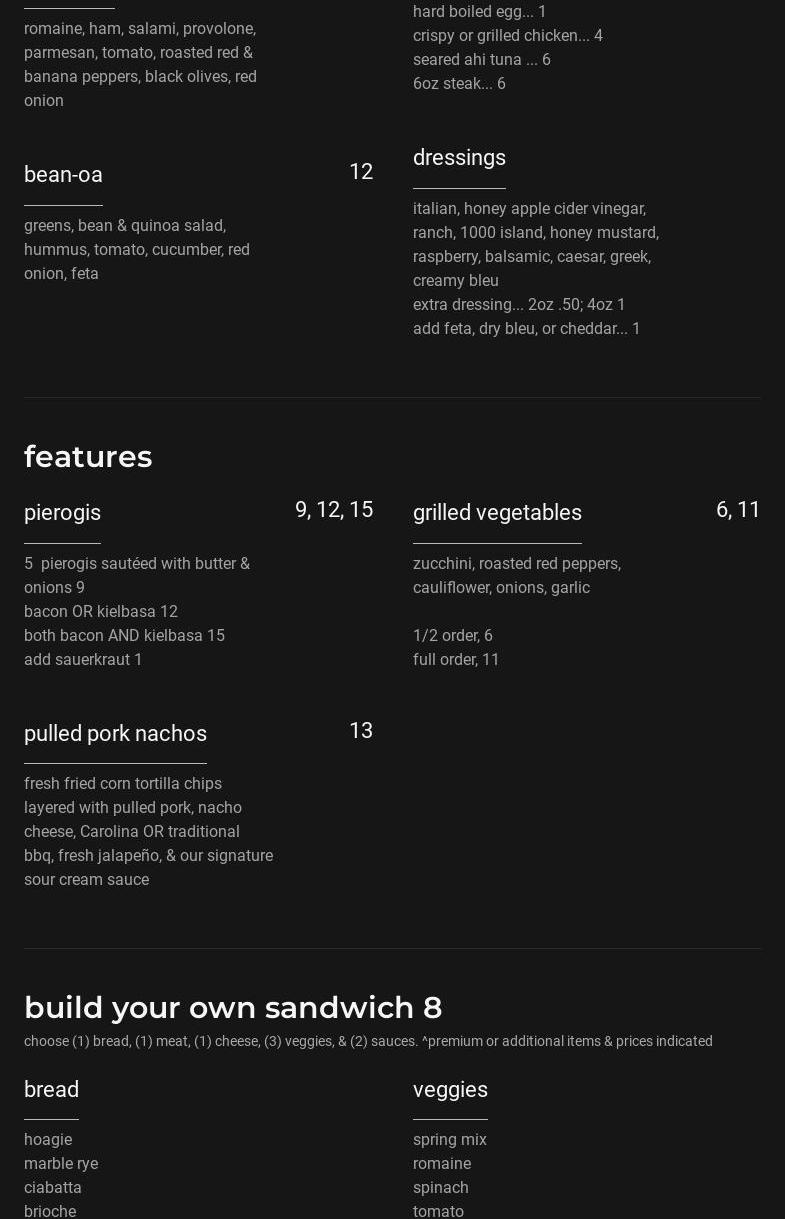 romaine, ham, salami, provolone, parmesan, tomato, roasted red & banana peppers, black olives, red onion

bean-oa 12

greens, bean & quinoa salad, hummus, tomato, cucumber, red onion, feta

hard boiled egg... 1
crispy or grilled chicken... 4
seared ahi tuna ... 6
6oz steak... 6

dressings

italian, honey apple cider vinegar, ranch, 1000 island, honey mustard, raspberry, balsamic, caesar, greek, creamy bleu
extra dressing... 2oz .50; 4oz 1
add feta, dry bleu, or cheddar... 1

features

pierogis 9, 12, 15

5 pierogis sautéed with butter & onions 9
bacon OR kielbasa 12
both bacon AND kielbasa 15
add sauerkraut 1

pulled pork nachos 13

fresh fried corn tortilla chips layered with pulled pork, nacho cheese, Carolina OR traditional bbq, fresh jalapeño, & our signature sour cream sauce

grilled vegetables 6, 11

zucchini, roasted red peppers, cauliflower, onions, garlic

1/2 order, 6
full order, 11

build your own sandwich 8

choose (1) bread, (1) meat, (1) cheese, (3) veggies, & (2) sauces. ^premium or additional items & prices indicated

bread

hoagie
marble rye
ciabatta
brioche

veggies

spring mix
romaine
spinach
tomato